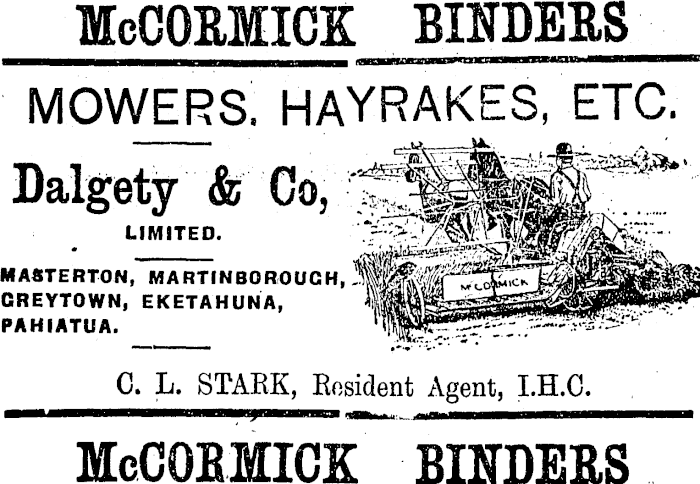 McCORMICK BINDERS

MOWERS, HAYRAKES, ETC.

Dalgety & Co,

LIMITED.

MASTERTON, MARTINBOROUGH, GREYTOWN, EKETAHUNA, PAHIATUA.

McCORMICK

C. L. STARK, Resident Agent, I.H.C.

McCORMICK BINDERS